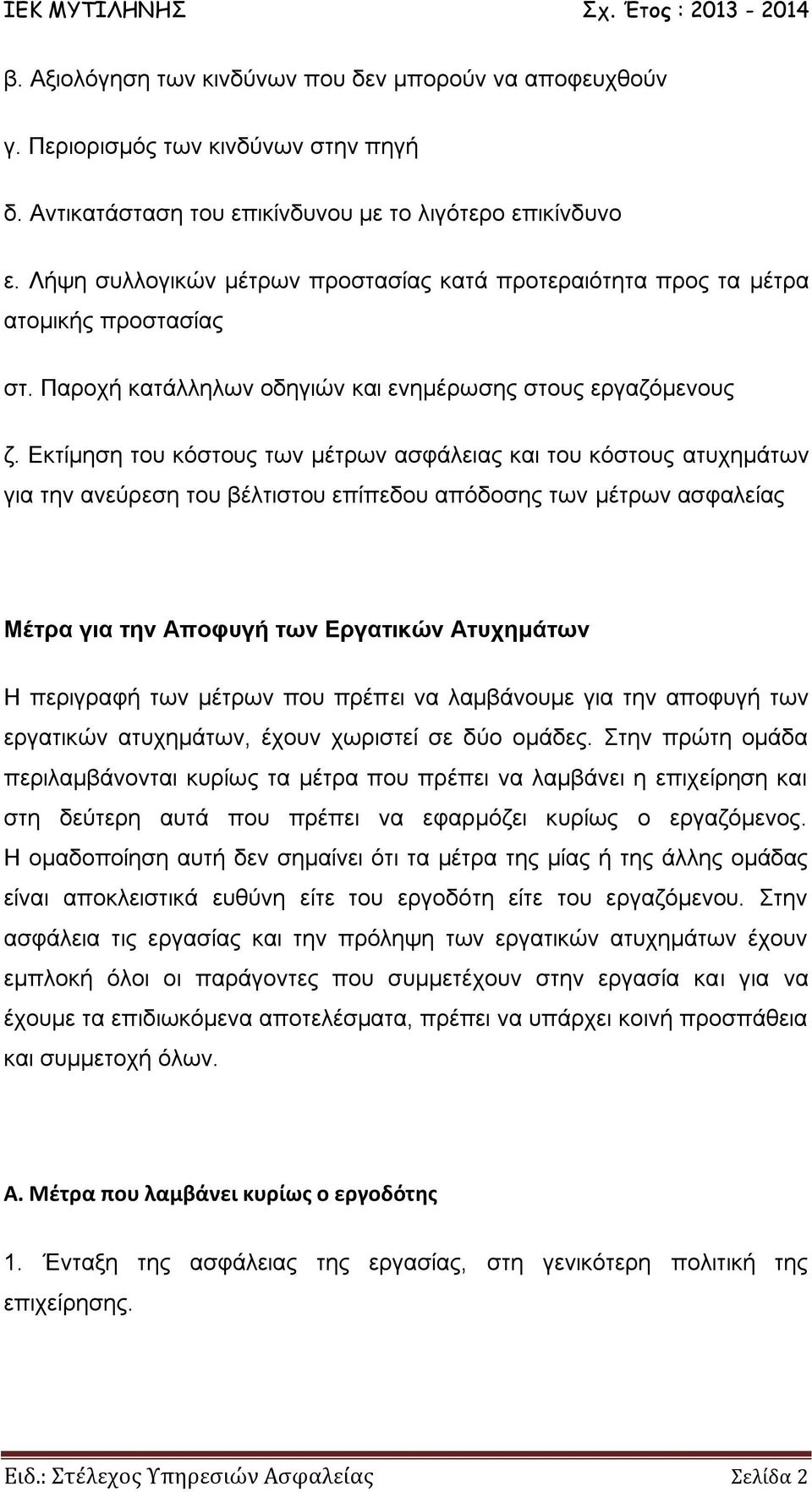 ΙΕΚ ΜΥΤΙΛΗΝΗΣ Σχ. Έτος : 2013 - 2014

β. Αξιολόγηση των κινδύνων που δεν μπορούν να αποφευχθούν

γ. Περιορισμός των κινδύνων στην πηγή

δ. Αντικατάσταση του επικίνδυνου με το λιγότερο επικίνδυνο

ε. Λήψη συλλογικών μέτρων προστασίας κατά προτεραιότητα προς τα μέτρα ατομικής προστασίας

στ. Παροχή κατάλληλων οδηγιών και ενημέρωσης στους εργαζόμενους

ζ. Εκτίμηση του κόστους των μέτρων ασφάλειας και του κόστους ατυχημάτων για την ανεύρεση του βέλτιστου επίπεδου απόδοσης των μέτρων ασφαλείας

Μέτρα για την Αποφυγή των Εργατικών Ατυχημάτων

Η περιγραφή των μέτρων που πρέπει να λαμβάνουμε για την αποφυγή των εργατικών ατυχημάτων, έχουν χωριστεί σε δύο ομάδες. Στην πρώτη ομάδα περιλαμβάνονται κυρίως τα μέτρα που πρέπει να λαμβάνει η επιχείρηση και στη δεύτερη αυτά που πρέπει να εφαρμόζει κυρίως ο εργαζόμενος. Η ομαδοποίηση αυτή δεν σημαίνει ότι τα μέτρα της μίας ή της άλλης ομάδας είναι αποκλειστικά ευθύνη είτε του εργοδότη είτε του εργαζόμενου. Στην ασφάλεια τις εργασίας και την πρόληψη των εργατικών ατυχημάτων έχουν εμπλοκή όλοι οι παράγοντες που συμμετέχουν στην εργασία και για να έχουμε τα επιδιωκόμενα αποτελέσματα, πρέπει να υπάρχει κοινή προσπάθεια και συμμετοχή όλων.

Α. Μέτρα που λαμβάνει κυρίως ο εργοδότης

1. Ένταξη της ασφάλειας της εργασίας, στη γενικότερη πολιτική της επιχείρησης.

Ειδ.: Στέλεχος Υπηρεσιών Ασφαλείας Σελίδα 2